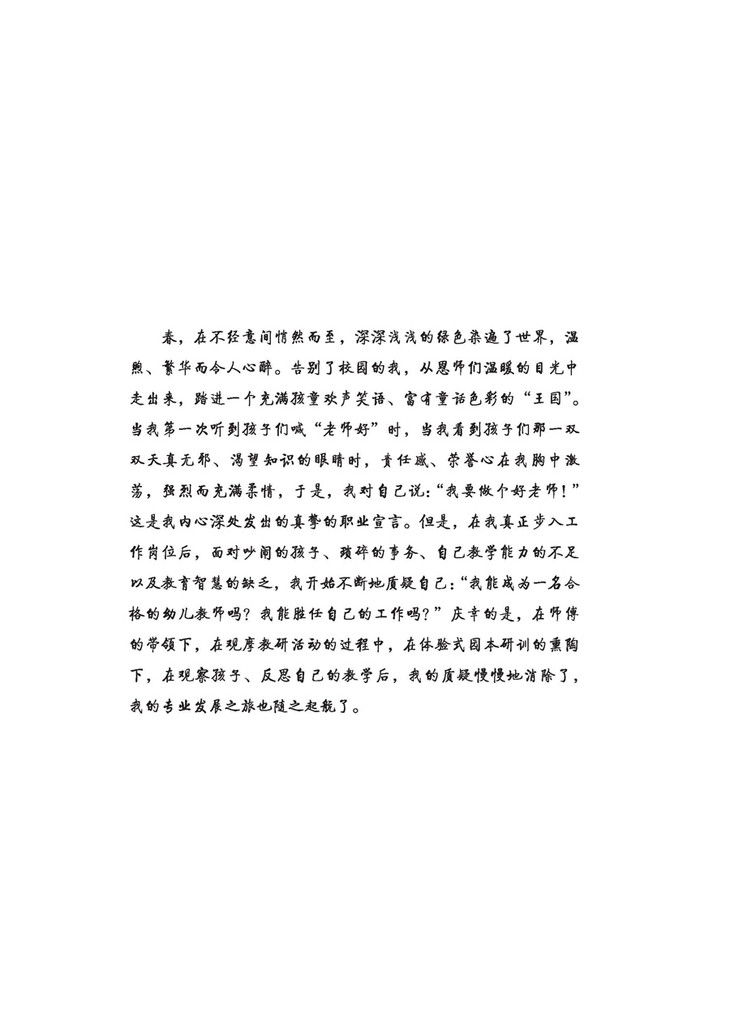 春，在不经意间悄然而至，深深浅浅的绿色染遍了世界，温煦、繁华而令人心醉。告别了校园的我，从恩师们温暖的目光中走出来，踏进一个充满孩童欢声笑语、富有童话色彩的“王国”。当我第一次听到孩子们喊“老师好”时，当我看到孩子们那一双双天真无邪、渴望知识的眼睛时，责任感、荣誉心在我胸中激荡，强烈而充满柔情，于是，我对自己说：“我要做个好老师！”这是我内心深处发出的真挚的职业宣言。但是，在我真正步入工作岗位后，面对吵闹的孩子、琐碎的事务、自己教学能力的不足以及教育智慧的缺乏，我开始不断地质疑自己：“我能成为一名合格的幼儿教师吗？我能胜任自己的工作吗？”庆幸的是，在师傅的带领下，在观摩教研活动的过程中，在体验式园本研训的熏陶下，在观察孩子、反思自己的教学后，我的质疑慢慢地消除了，我的专业发展之旅也随之起航了。